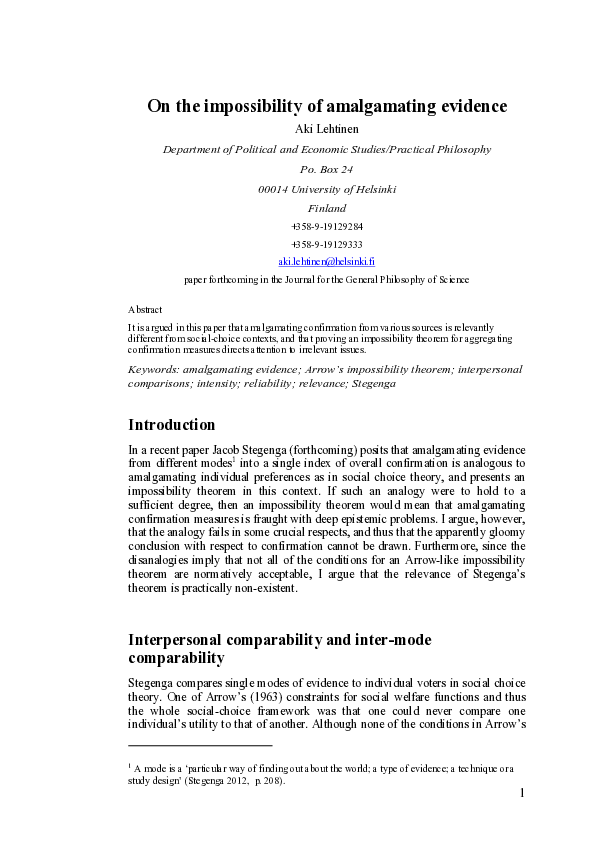 On the impossibility of amalgamating evidence

Aki Lehtinen

Department of Political and Economic Studies/Practical Philosophy

Po. Box 24

00014 University of Helsinki

Finland

+358-9-19129284

+358-9-19129333

aki.lehtinen@helsinki.fi

paper forthcoming in the Journal for the General Philosophy of Science

Abstract

It is argued in this paper that amalgamating confirmation from various sources is relevantly different from social-choice contexts, and that proving an impossibility theorem for aggregating confirmation measures directs attention to irrelevant issues.

Keywords: amalgamating evidence; Arrow's impossibility theorem; interpersonal comparisons; intensity; reliability; relevance; Stegenga

Introduction

In a recent paper Jacob Stegenga (forthcoming) posits that amalgamating evidence from different modes$^1$ into a single index of overall confirmation is analogous to amalgamating individual preferences as in social choice theory, and presents an impossibility theorem in this context. If such an analogy were to hold to a sufficient degree, then an impossibility theorem would mean that amalgamating confirmation measures is fraught with deep epistemic problems. I argue, however, that the analogy fails in some crucial respects, and thus that the apparently gloomy conclusion with respect to confirmation cannot be drawn. Furthermore, since the disanalogies imply that not all of the conditions for an Arrow-like impossibility theorem are normatively acceptable, I argue that the relevance of Stegenga's theorem is practically non-existent.

Interpersonal comparability and inter-mode comparability

Stegenga compares single modes of evidence to individual voters in social choice theory. One of Arrow's (1963) constraints for social welfare functions and thus the whole social-choice framework was that one could never compare one individual's utility to that of another. Although none of the conditions in Arrow's

$^1$ A mode is a 'particular way of finding out about the world; a type of evidence; a technique or a study design' (Stegenga 2012, p. 208).

1